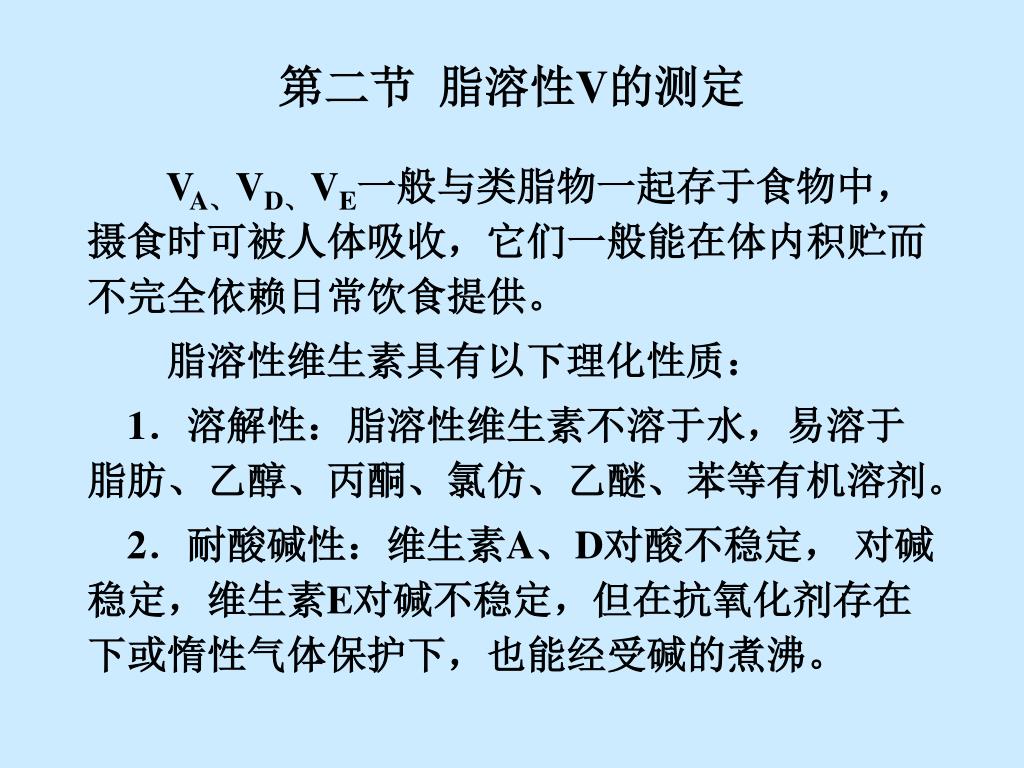 第二节 脂溶性V的测定

$V_A$、$V_D$、$V_E$一般与类脂物一起存于食物中，摄食时可被人体吸收，它们一般能在体内积贮而不完全依赖日常饮食提供。

脂溶性维生素具有以下理化性质：

1．溶解性：脂溶性维生素不溶于水，易溶于脂肪、乙醇、丙酮、氯仿、乙醚、苯等有机溶剂。

2．耐酸碱性：维生素A、D对酸不稳定， 对碱稳定，维生素E对碱不稳定，但在抗氧化剂存在下或惰性气体保护下，也能经受碱的煮沸。